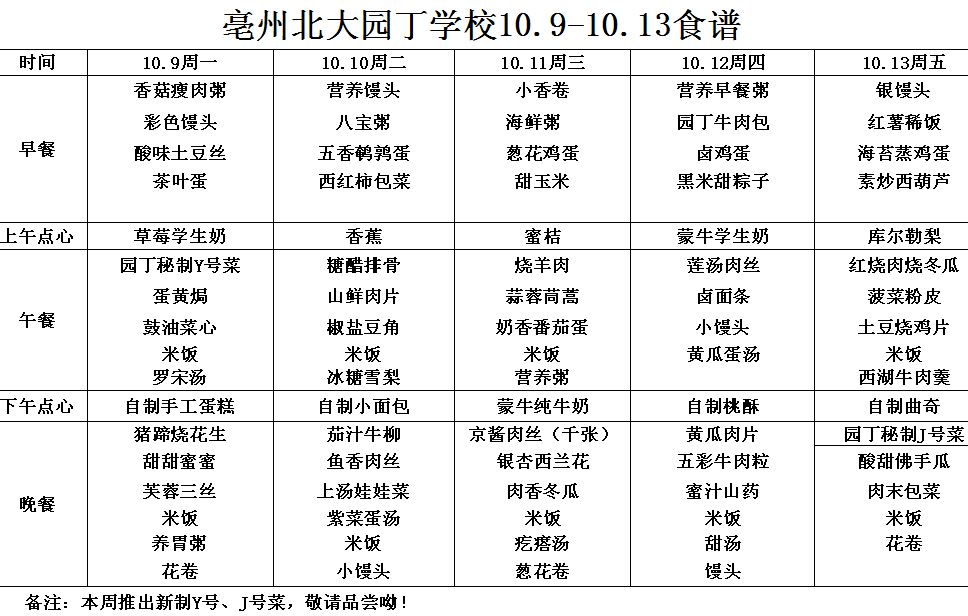 亳州北大园丁学校10.9-10.13食谱

| 时间 | 10.9周一 | 10.10周二 | 10.11周三 | 10.12周四 | 10.13周五 |
|---|---|---|---|---|---|
| 早餐 | 香菇瘦肉粥<br>彩色馒头<br>酸味土豆丝<br>茶叶蛋 | 营养馒头<br>八宝粥<br>五香鹌鹑蛋<br>西红柿包菜 | 小香卷<br>海鲜粥<br>葱花鸡蛋<br>甜玉米 | 营养早餐粥<br>园丁牛肉包<br>卤鸡蛋<br>黑米甜粽子 | 银馒头<br>红薯稀饭<br>海苔蒸鸡蛋<br>素炒西葫芦 |
| 上午点心 | 草莓学生奶 | 香蕉 | 蜜桔 | 蒙牛学生奶 | 库尔勒梨 |
| 午餐 | 园丁秘制Y号菜<br>蛋黄焗<br>鼓油菜心<br>米饭<br>罗宋汤 | 糖醋排骨<br>山鲜肉片<br>椒盐豆角<br>米饭<br>冰糖雪梨 | 烧羊肉<br>蒜蓉茼蒿<br>奶香番茄蛋<br>米饭<br>营养粥 | 莲汤肉丝<br>卤面条<br>小馒头<br>黄瓜蛋汤 | 红烧肉烧冬瓜<br>菠菜粉皮<br>土豆烧鸡片<br>米饭<br>西湖牛肉羹 |
| 下午点心 | 自制手工蛋糕 | 自制小面包 | 蒙牛纯牛奶 | 自制桃酥 | 自制曲奇 |
| 晚餐 | 猪蹄烧花生<br>甜甜蜜蜜<br>芙蓉三丝<br>米饭<br>养胃粥<br>花卷 | 茄汁牛柳<br>鱼香肉丝<br>上汤娃娃菜<br>紫菜蛋汤<br>米饭<br>小馒头 | 京酱肉丝（千张）<br>银杏西兰花<br>肉香冬瓜<br>米饭<br>疙瘩汤<br>葱花卷 | 黄瓜肉片<br>五彩牛肉粒<br>蜜汁山药<br>米饭<br>甜汤<br>馒头 | 园丁秘制J号菜<br>酸甜佛手瓜<br>肉末包菜<br>米饭<br>花卷 |

备注：本周推出新制Y号、J号菜，敬请品尝呦！